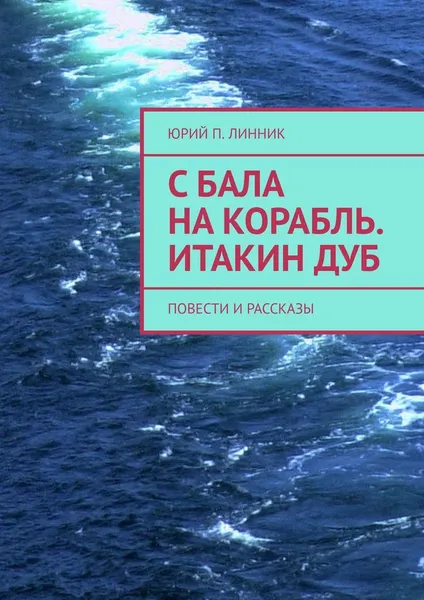 ЮРИЙ П. ЛИННИК

С БАЛА НА КОРАБЛЬ. ИТАКИН ДУБ

ПОВЕСТИ И РАССКАЗЫ